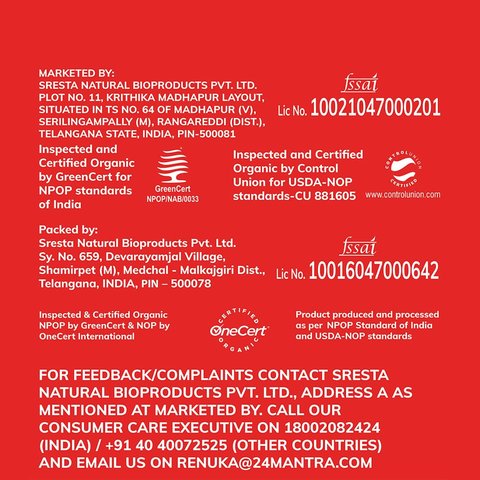 MARKETED BY:
SRESTA NATURAL BIOPRODUCTS PVT. LTD.
PLOT NO. 11, KRITHIKA MADHAPUR LAYOUT,
SITUATED IN TS NO. 64 OF MADHAPUR (V),
SERILINGAMPALLY (M), RANGAREDDI (DIST.),
TELANGANA STATE, INDIA, PIN-500081

fssai
Lic No. 10021047000201

Inspected and Certified Organic by GreenCert for NPOP standards of India

GreenCert
NPOP/NAB/0033

Inspected and Certified Organic by Control Union for USDA-NOP standards-CU 881605

CONTROL UNION CERTIFIED
www.controlunion.com

Packed by:
Sresta Natural Bioproducts Pvt. Ltd.
Sy. No. 659, Devarayamjal Village,
Shamirpet (M), Medchal - Malkajgiri Dist.,
Telangana, INDIA, PIN – 500078

fssai
Lic No. 10016047000642

Inspected & Certified Organic NPOP by GreenCert & NOP by OneCert International

CERTIFIED
OneCert
ORGANIC

Product produced and processed as per NPOP Standard of India and USDA-NOP standards

FOR FEEDBACK/COMPLAINTS CONTACT SRESTA NATURAL BIOPRODUCTS PVT. LTD., ADDRESS A AS MENTIONED AT MARKETED BY. CALL OUR CONSUMER CARE EXECUTIVE ON 18002082424 (INDIA) / +91 40 40072525 (OTHER COUNTRIES) AND EMAIL US ON RENUKA@24MANTRA.COM